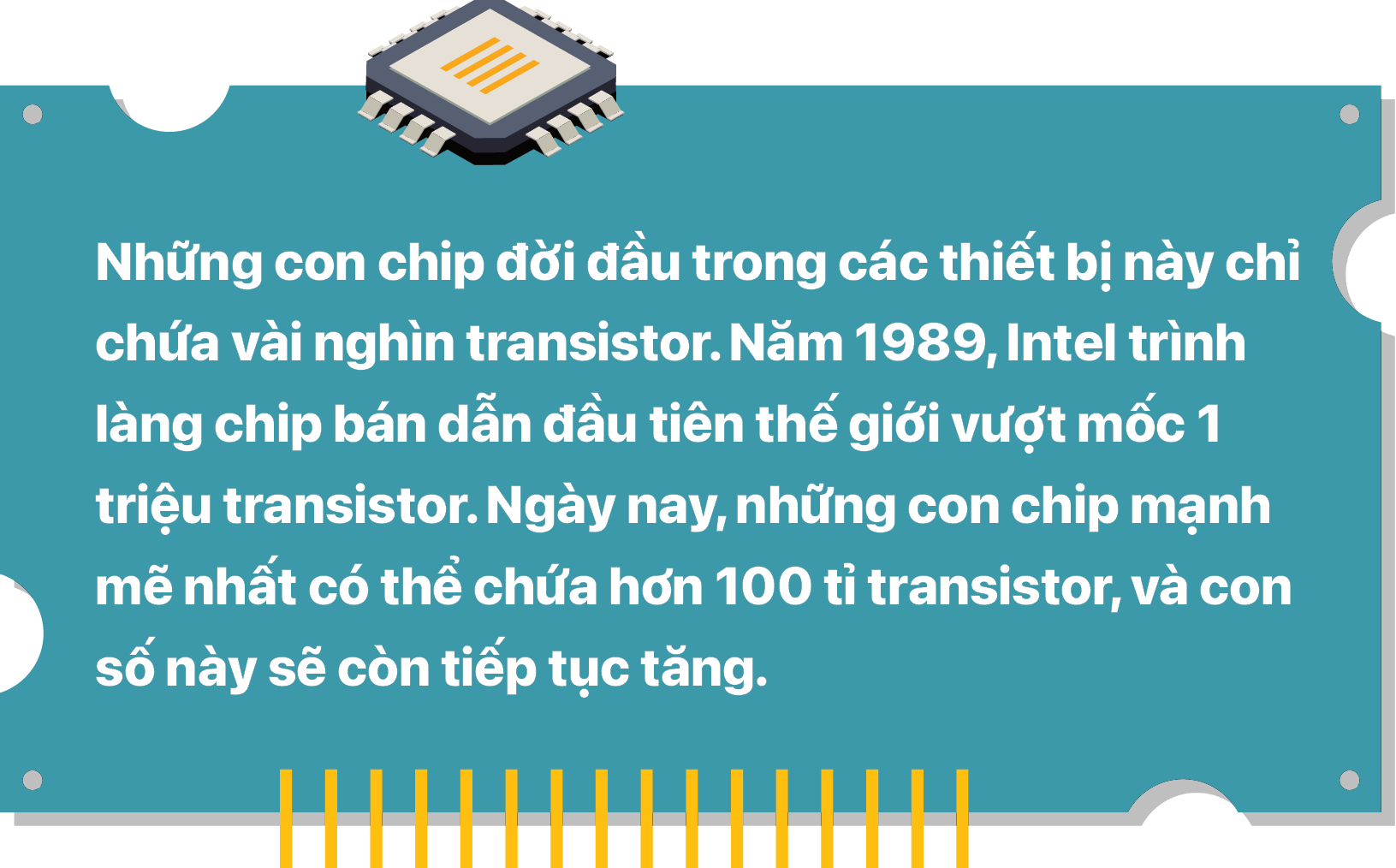 Những con chip đời đầu trong các thiết bị này chỉ chứa vài nghìn transistor. Năm 1989, Intel trình làng chip bán dẫn đầu tiên thế giới vượt mốc 1 triệu transistor. Ngày nay, những con chip mạnh mẽ nhất có thể chứa hơn 100 tỉ transistor, và con số này sẽ còn tiếp tục tăng.